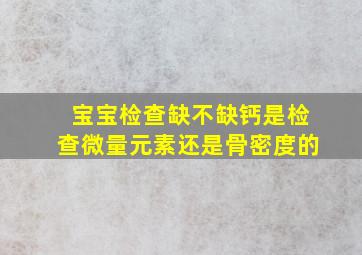 宝宝检查缺不缺钙是检查微量元素还是骨密度的